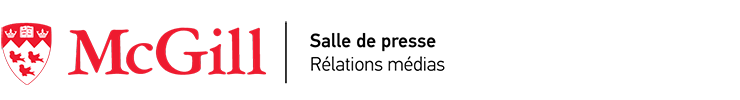 McGill

Salle de presse
Rélations médias